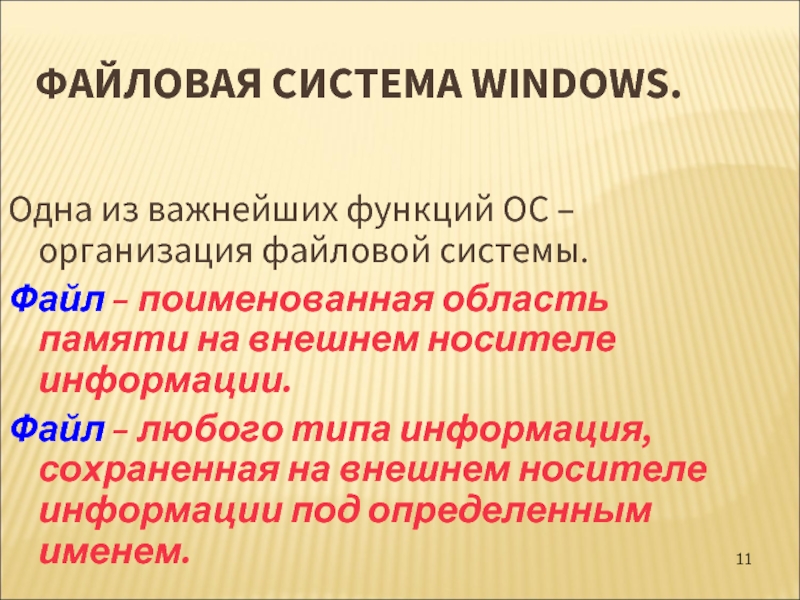 ФАЙЛОВАЯ СИСТЕМА WINDOWS.

Одна из важнейших функций ОС – организация файловой системы.

Файл – поименованная область памяти на внешнем носителе информации.

Файл – любого типа информация, сохраненная на внешнем носителе информации под определенным именем.

11